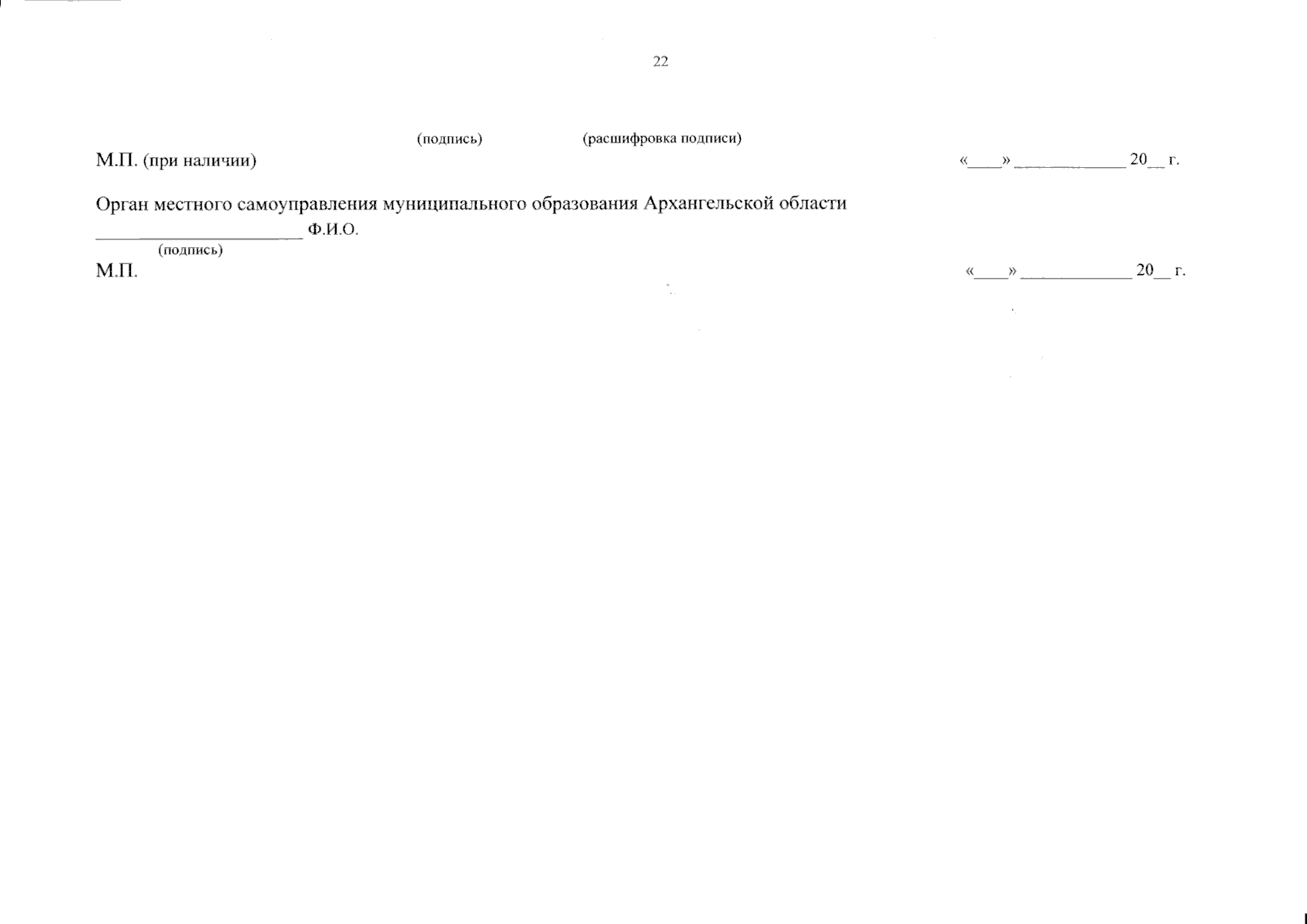 22

(подпись) (расшифровка подписи)

М.П. (при наличии) «____» ____________ 20__ г.

Орган местного самоуправления муниципального образования Архангельской области

______________________ Ф.И.О.

(подпись)

М.П. «____» ____________ 20__ г.